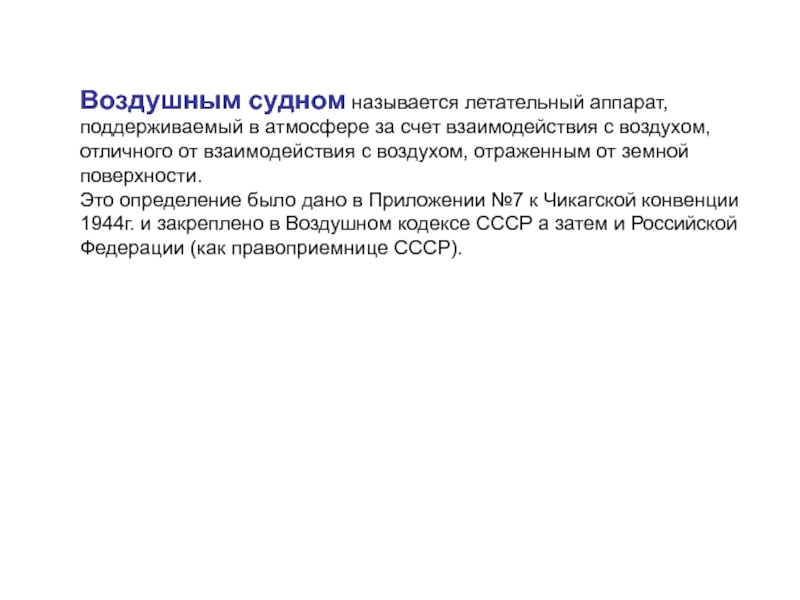 Воздушным судном называется летательный аппарат, поддерживаемый в атмосфере за счет взаимодействия с воздухом, отличного от взаимодействия с воздухом, отраженным от земной поверхности.
Это определение было дано в Приложении №7 к Чикагской конвенции 1944г. и закреплено в Воздушном кодексе СССР а затем и Российской Федерации (как правоприемнице СССР).